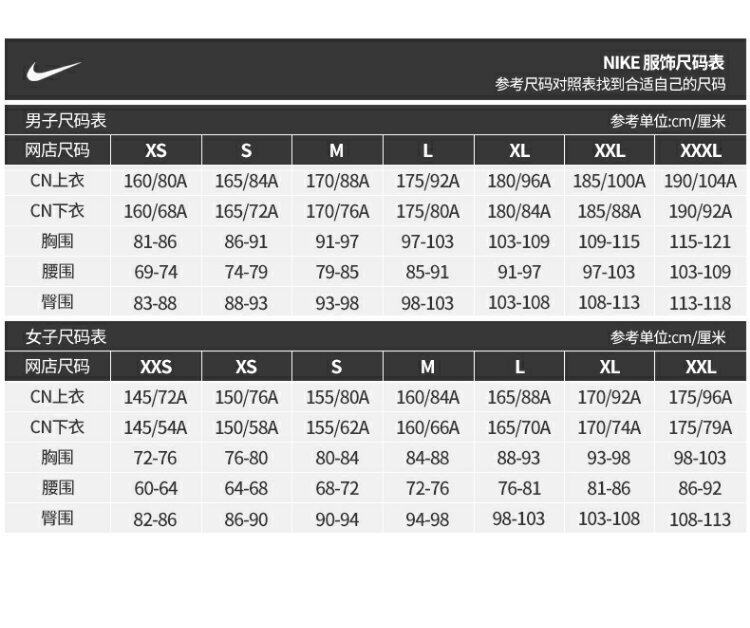 NIKE 服饰尺码表
参考尺码对照表找到合适自己的尺码

男子尺码表
参考单位:cm/厘米

| 网店尺码 | XS | S | M | L | XL | XXL | XXXL |
|---|---|---|---|---|---|---|---|
| CN上衣 | 160/80A | 165/84A | 170/88A | 175/92A | 180/96A | 185/100A | 190/104A |
| CN下衣 | 160/68A | 165/72A | 170/76A | 175/80A | 180/84A | 185/88A | 190/92A |
| 胸围 | 81-86 | 86-91 | 91-97 | 97-103 | 103-109 | 109-115 | 115-121 |
| 腰围 | 69-74 | 74-79 | 79-85 | 85-91 | 91-97 | 97-103 | 103-109 |
| 臀围 | 83-88 | 88-93 | 93-98 | 98-103 | 103-108 | 108-113 | 113-118 |

女子尺码表
参考单位:cm/厘米

| 网店尺码 | XXS | XS | S | M | L | XL | XXL |
|---|---|---|---|---|---|---|---|
| CN上衣 | 145/72A | 150/76A | 155/80A | 160/84A | 165/88A | 170/92A | 175/96A |
| CN下衣 | 145/54A | 150/58A | 155/62A | 160/66A | 165/70A | 170/74A | 175/79A |
| 胸围 | 72-76 | 76-80 | 80-84 | 84-88 | 88-93 | 93-98 | 98-103 |
| 腰围 | 60-64 | 64-68 | 68-72 | 72-76 | 76-81 | 81-86 | 86-92 |
| 臀围 | 82-86 | 86-90 | 90-94 | 94-98 | 98-103 | 103-108 | 108-113 |